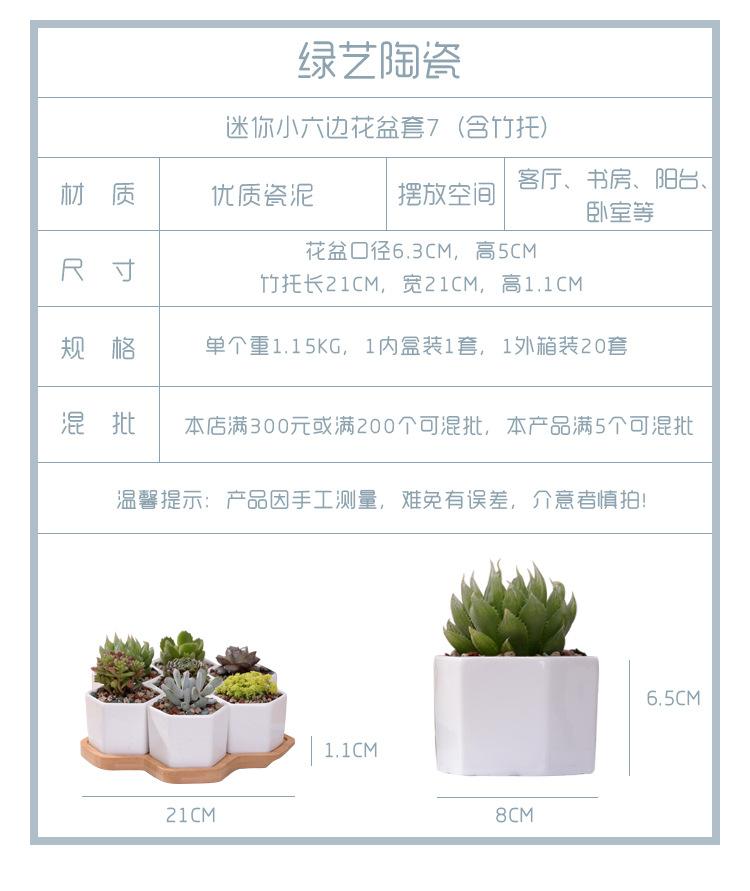 绿艺陶瓷

迷你小六边花盆套7（含竹托）

| 材　质 | 优质瓷泥 | 摆放空间 | 客厅、书房、阳台、卧室等 |
|---|---|---|---|
| 尺　寸 | 花盆口径6.3CM，高5CM 竹托长21CM，宽21CM，高1.1CM | | |
| 规　格 | 单个重1.15KG，1内盒装1套，1外箱装20套 | | |
| 混　批 | 本店满300元或满200个可混批，本产品满5个可混批 | | |

温馨提示：产品因手工测量，难免有误差，介意者慎拍!

1.1CM

21CM

6.5CM

8CM